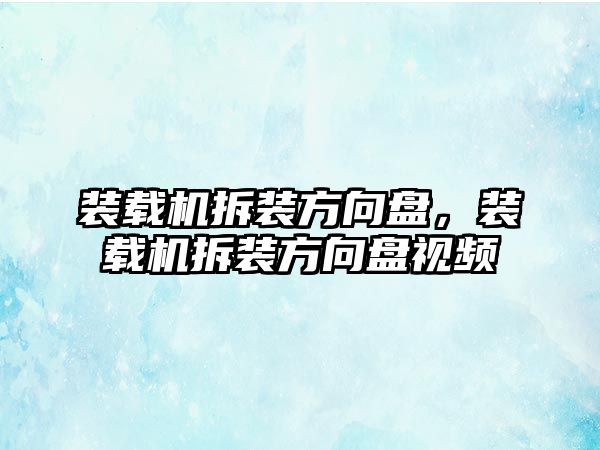 装载机拆装方向盘，装载机拆装方向盘视频